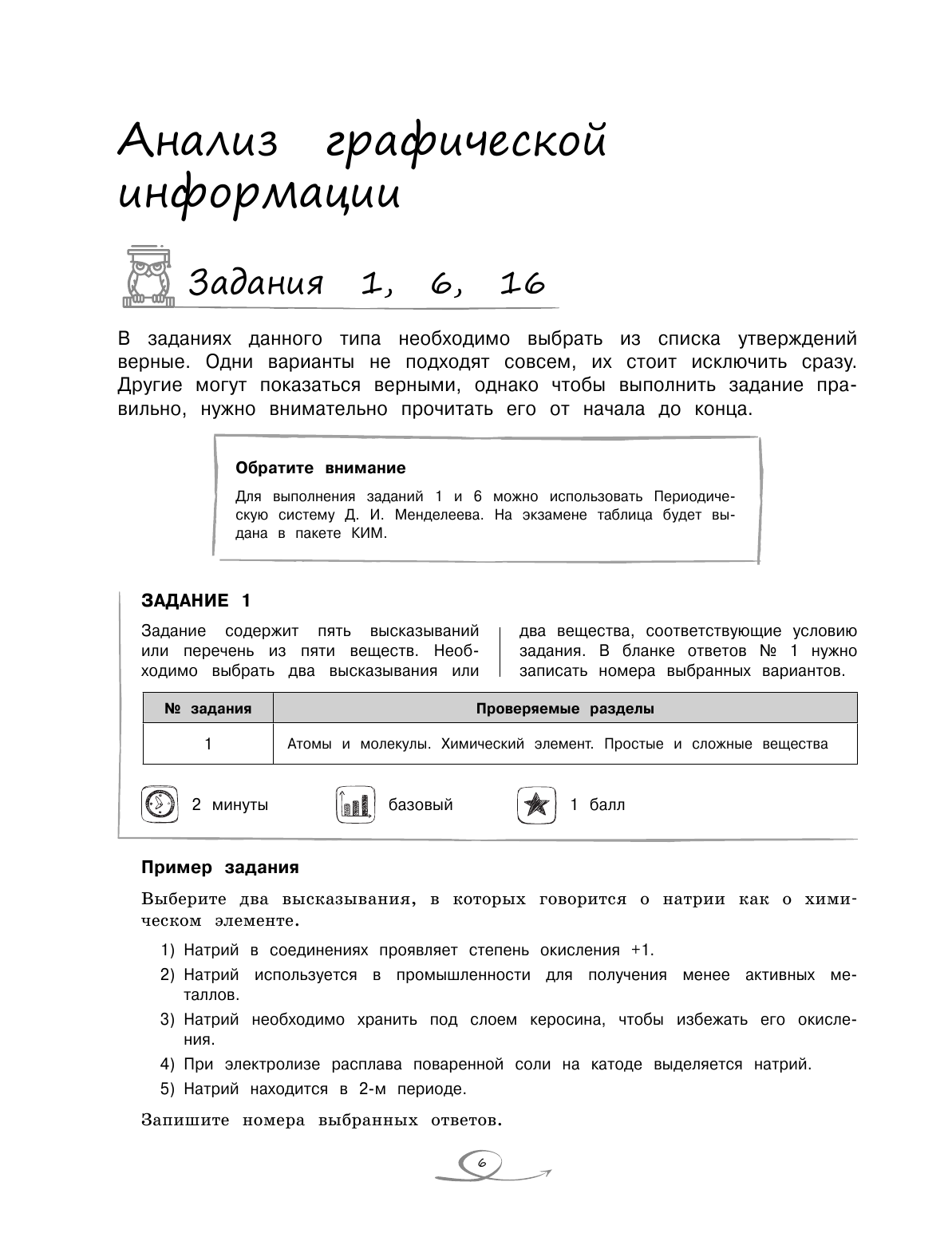 Анализ графической информации

Задания 1, 6, 16

В заданиях данного типа необходимо выбрать из списка утверждений верные. Одни варианты не подходят совсем, их стоит исключить сразу. Другие могут показаться верными, однако чтобы выполнить задание правильно, нужно внимательно прочитать его от начала до конца.

Обратите внимание

Для выполнения заданий 1 и 6 можно использовать Периодическую систему Д. И. Менделеева. На экзамене таблица будет выдана в пакете КИМ.

ЗАДАНИЕ 1

Задание содержит пять высказываний или перечень из пяти веществ. Необходимо выбрать два высказывания или два вещества, соответствующие условию задания. В бланке ответов № 1 нужно записать номера выбранных вариантов.

| № задания | Проверяемые разделы |
|---|---|
| 1 | Атомы и молекулы. Химический элемент. Простые и сложные вещества |

2 минуты базовый 1 балл

Пример задания

Выберите два высказывания, в которых говорится о натрии как о химическом элементе.

1) Натрий в соединениях проявляет степень окисления +1.
2) Натрий используется в промышленности для получения менее активных металлов.
3) Натрий необходимо хранить под слоем керосина, чтобы избежать его окисления.
4) При электролизе расплава поваренной соли на катоде выделяется натрий.
5) Натрий находится в 2-м периоде.

Запишите номера выбранных ответов.

6